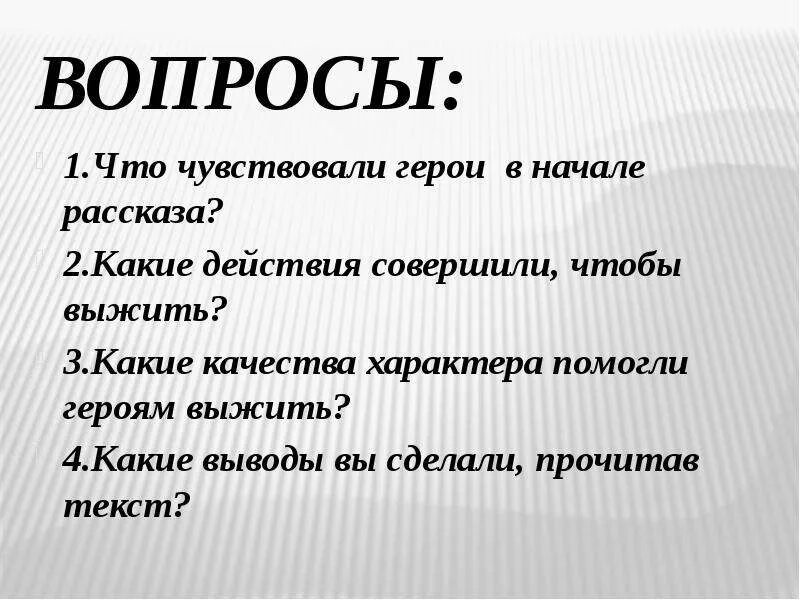 ВОПРОСЫ:

1.Что чувствовали герои в начале рассказа?

2.Какие действия совершили, чтобы выжить?

3.Какие качества характера помогли героям выжить?

4.Какие выводы вы сделали, прочитав текст?